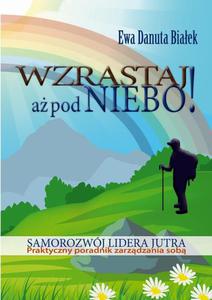 Ewa Danuta Białek

WZRASTAJ!
aż pod NIEBO!

SAMOROZWÓJ LIDERA JUTRA
Praktyczny poradnik zarządzania sobą